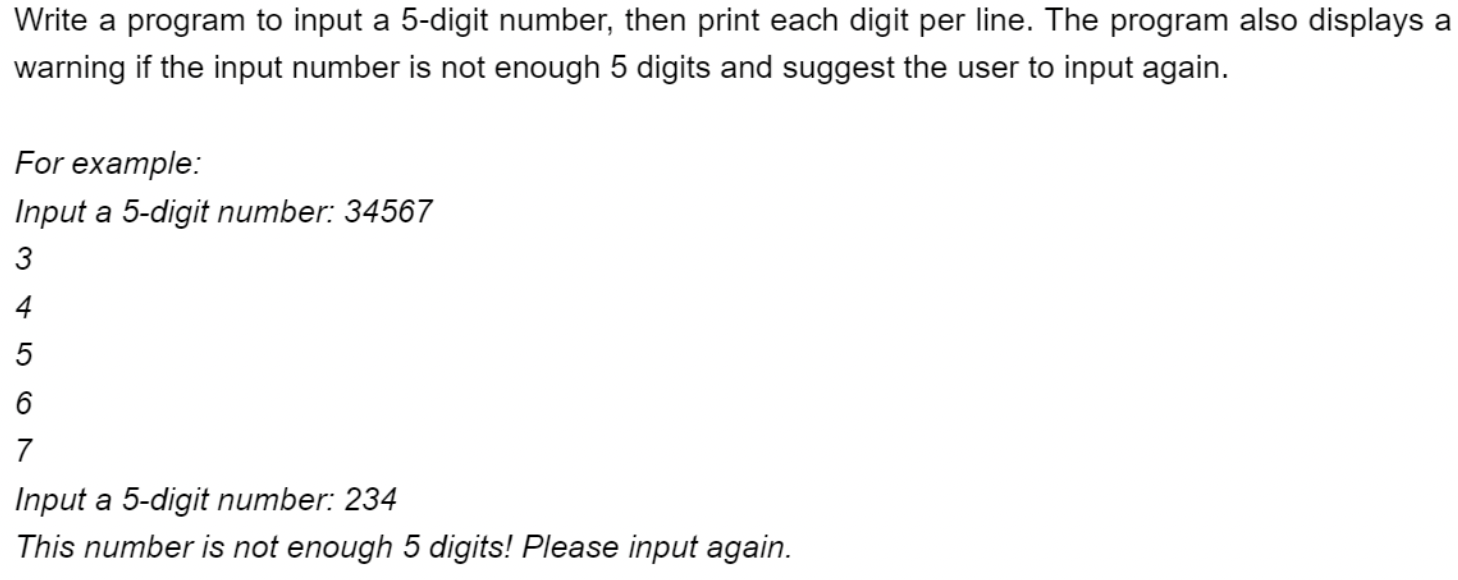 Write a program to input a 5-digit number, then print each digit per line. The program also displays a warning if the input number is not enough 5 digits and suggest the user to input again.

For example:
Input a 5-digit number: 34567
3
4
5
6
7
Input a 5-digit number: 234
This number is not enough 5 digits! Please input again.